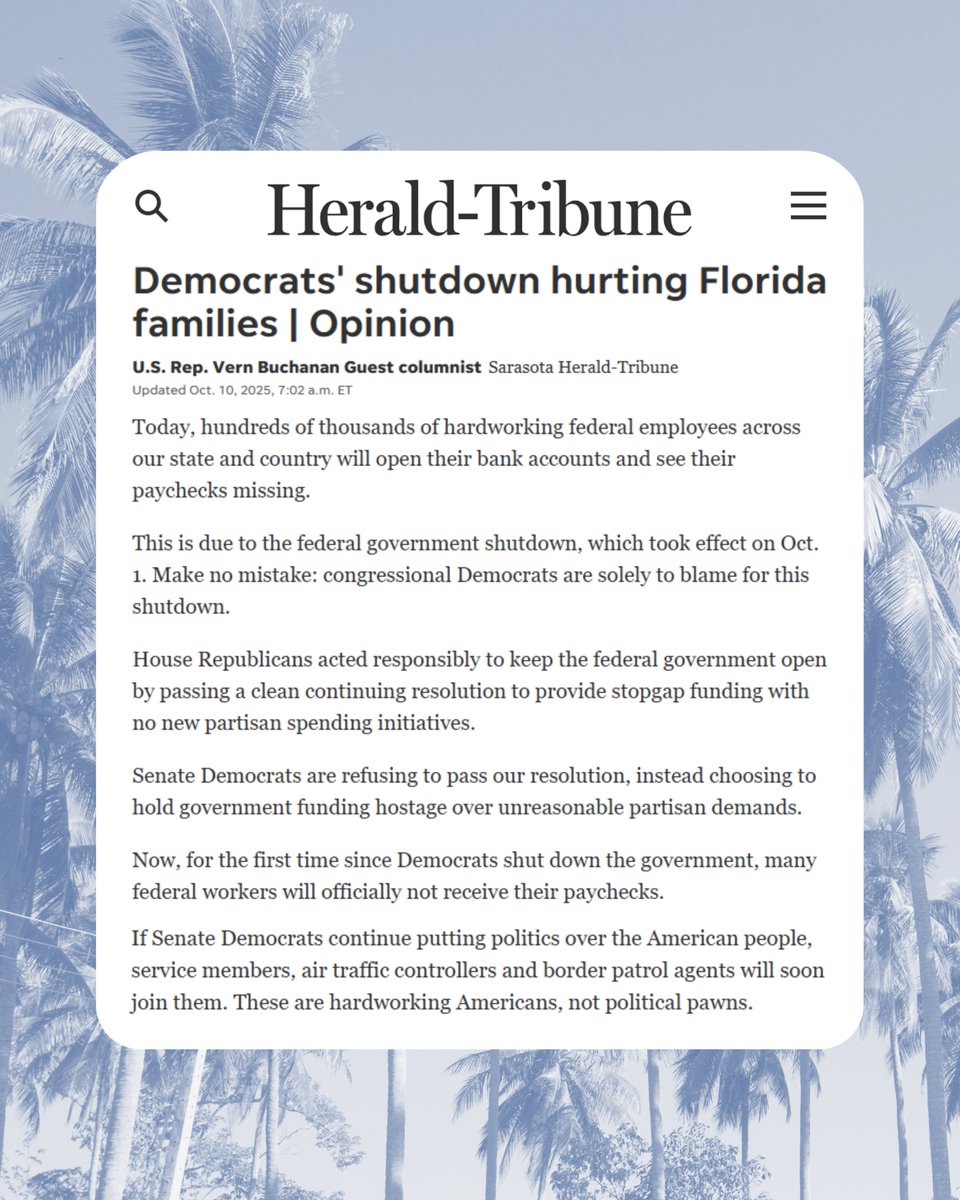 Herald-Tribune

Democrats' shutdown hurting Florida families | Opinion

U.S. Rep. Vern Buchanan Guest columnist Sarasota Herald-Tribune
Updated Oct. 10, 2025, 7:02 a.m. ET

Today, hundreds of thousands of hardworking federal employees across our state and country will open their bank accounts and see their paychecks missing.

This is due to the federal government shutdown, which took effect on Oct. 1. Make no mistake: congressional Democrats are solely to blame for this shutdown.

House Republicans acted responsibly to keep the federal government open by passing a clean continuing resolution to provide stopgap funding with no new partisan spending initiatives.

Senate Democrats are refusing to pass our resolution, instead choosing to hold government funding hostage over unreasonable partisan demands.

Now, for the first time since Democrats shut down the government, many federal workers will officially not receive their paychecks.

If Senate Democrats continue putting politics over the American people, service members, air traffic controllers and border patrol agents will soon join them. These are hardworking Americans, not political pawns.